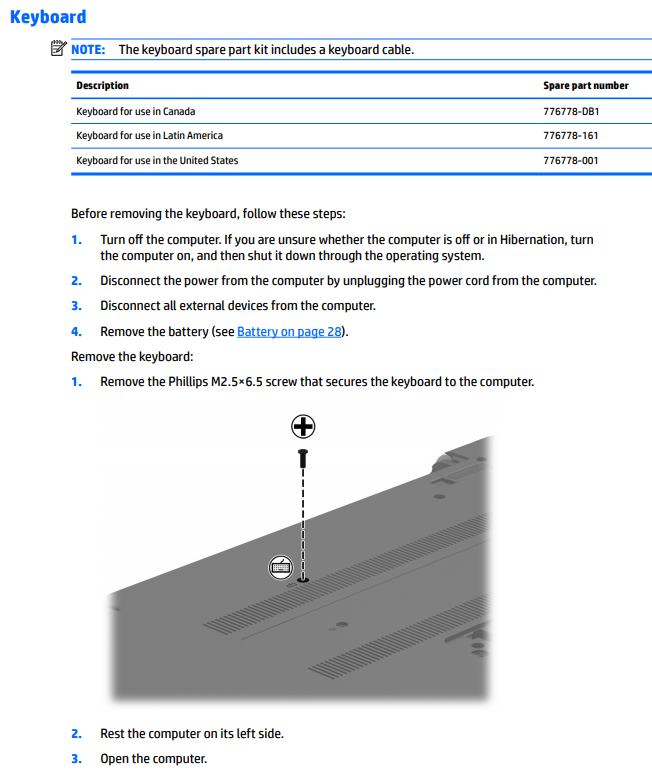 Keyboard

NOTE: The keyboard spare part kit includes a keyboard cable.

| Description | Spare part number |
|---|---|
| Keyboard for use in Canada | 776778-DB1 |
| Keyboard for use in Latin America | 776778-161 |
| Keyboard for use in the United States | 776778-001 |

Before removing the keyboard, follow these steps:

1. Turn off the computer. If you are unsure whether the computer is off or in Hibernation, turn the computer on, and then shut it down through the operating system.

2. Disconnect the power from the computer by unplugging the power cord from the computer.

3. Disconnect all external devices from the computer.

4. Remove the battery (see Battery on page 28).

Remove the keyboard:

1. Remove the Phillips M2.5×6.5 screw that secures the keyboard to the computer.

2. Rest the computer on its left side.

3. Open the computer.